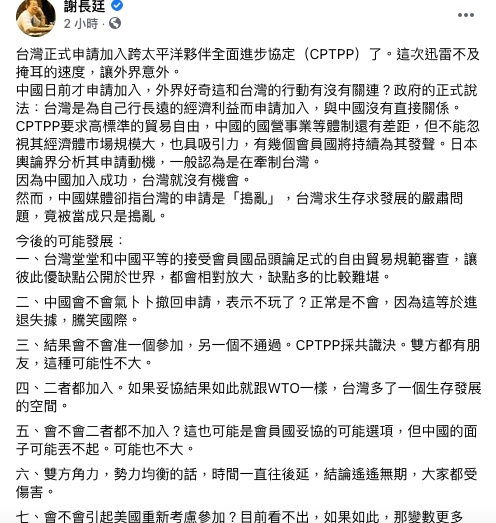 謝長廷
2 小時 ·

台灣正式申請加入跨太平洋夥伴全面進步協定（CPTPP）了。這次迅雷不及掩耳的速度，讓外界意外。
中國日前才申請加入，外界好奇這和台灣的行動有沒有關連？政府的正式說法：台灣是為自己行長遠的經濟利益而申請加入，與中國沒有直接關係。
CPTPP要求高標準的貿易自由，中國的國營事業等體制還有差距，但不能忽視其經濟體市場規模大，也具吸引力，有幾個會員國將持續為其發聲。日本輿論界分析其申請動機，一般認為是在牽制台灣。
因為中國加入成功，台灣就沒有機會。
然而，中國媒體卻指台灣的申請是「搗亂」，台灣求生存求發展的嚴肅問題，竟被當成只是搗亂。

今後的可能發展：
一、台灣堂堂和中國平等的接受會員國品頭論足式的自由貿易規範審查，讓彼此優缺點公開於世界，都會相對放大，缺點多的比較難堪。

二、中國會不會氣卜卜撤回申請，表示不玩了？正常是不會，因為這等於進退失據，騰笑國際。

三、結果會不會准一個參加，另一個不通過。CPTPP採共識決。雙方都有朋友，這種可能性不大。

四、二者都加入。如果妥協結果如此就跟WTO一樣，台灣多了一個生存發展的空間。

五、會不會二者都不加入？這也可能是會員國妥協的可能選項，但中國的面子可能丟不起。可能也不大。

六、雙方角力，勢力均衡的話，時間一直往後延，結論遙遙無期，大家都受傷害。

七、會不會引起美國重新考慮參加？目前看不出，如果如此，那變數更多